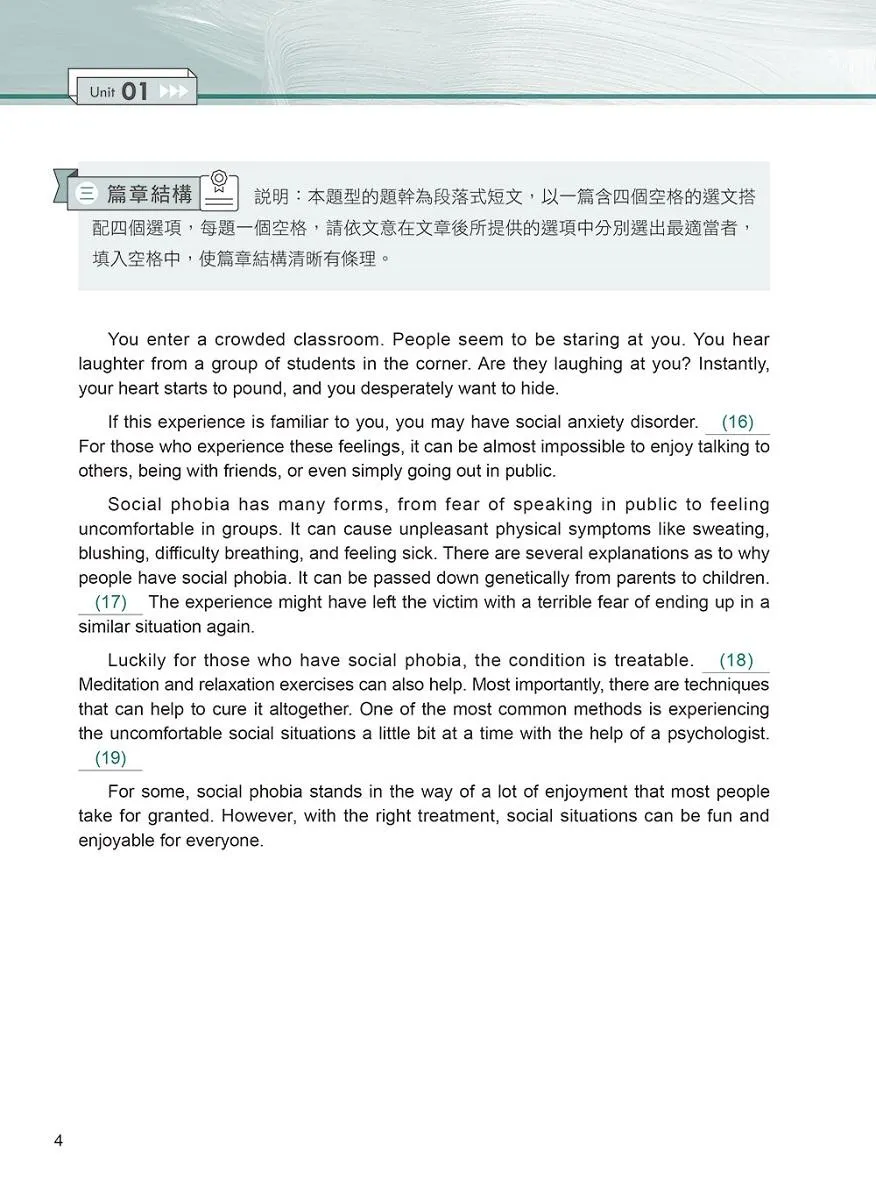 Unit 01

三 篇章結構 說明：本題型的題幹為段落式短文，以一篇含四個空格的選文搭配四個選項，每題一個空格，請依文意在文章後所提供的選項中分別選出最適當者，填入空格中，使篇章結構清晰有條理。

You enter a crowded classroom. People seem to be staring at you. You hear laughter from a group of students in the corner. Are they laughing at you? Instantly, your heart starts to pound, and you desperately want to hide.

If this experience is familiar to you, you may have social anxiety disorder. (16) For those who experience these feelings, it can be almost impossible to enjoy talking to others, being with friends, or even simply going out in public.

Social phobia has many forms, from fear of speaking in public to feeling uncomfortable in groups. It can cause unpleasant physical symptoms like sweating, blushing, difficulty breathing, and feeling sick. There are several explanations as to why people have social phobia. It can be passed down genetically from parents to children. (17) The experience might have left the victim with a terrible fear of ending up in a similar situation again.

Luckily for those who have social phobia, the condition is treatable. (18) Meditation and relaxation exercises can also help. Most importantly, there are techniques that can help to cure it altogether. One of the most common methods is experiencing the uncomfortable social situations a little bit at a time with the help of a psychologist. (19)

For some, social phobia stands in the way of a lot of enjoyment that most people take for granted. However, with the right treatment, social situations can be fun and enjoyable for everyone.

4